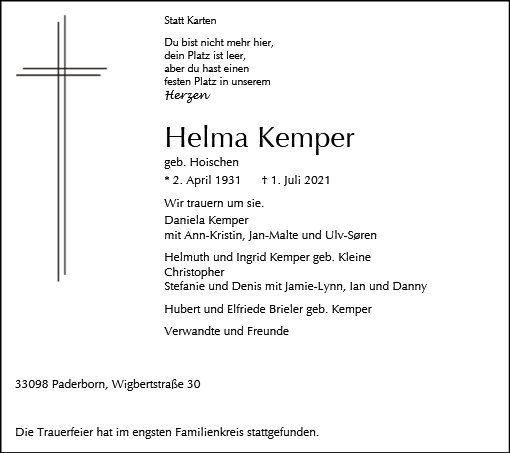 Statt Karten

Du bist nicht mehr hier,
dein Platz ist leer,
aber du hast einen
festen Platz in unserem
Herzen

Helma Kemper

geb. Hoischen

* 2. April 1931 † 1. Juli 2021

Wir trauern um sie.

Daniela Kemper
mit Ann-Kristin, Jan-Malte und Ulv-Søren

Helmuth und Ingrid Kemper geb. Kleine
Christopher
Stefanie und Denis mit Jamie-Lynn, Ian und Danny

Hubert und Elfriede Brieler geb. Kemper

Verwandte und Freunde

33098 Paderborn, Wigbertstraße 30

Die Trauerfeier hat im engsten Familienkreis stattgefunden.